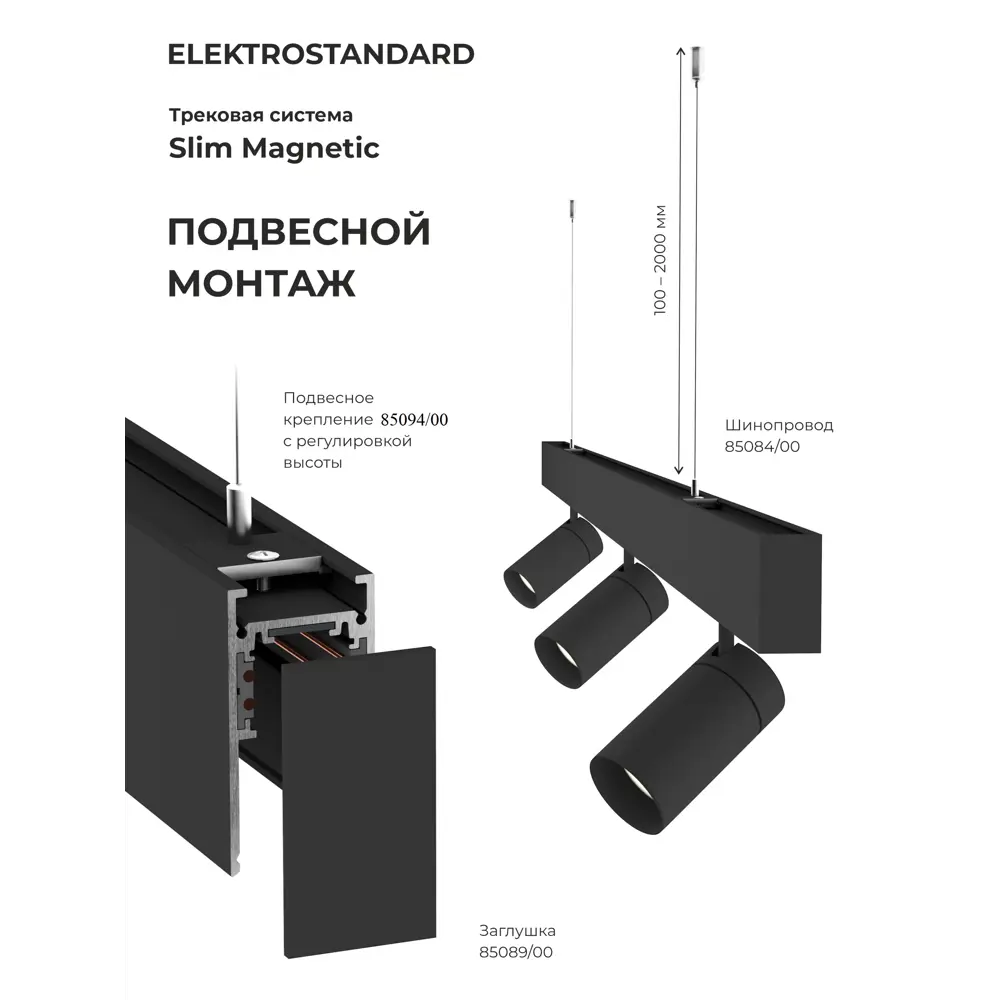 ELEKTROSTANDARD

Трековая система
Slim Magnetic

ПОДВЕСНОЙ МОНТАЖ

100 – 2000 мм

Подвесное крепление 85094/00 с регулировкой высоты

Шинопровод
85084/00

Заглушка
85089/00